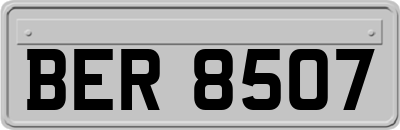 BER 8507